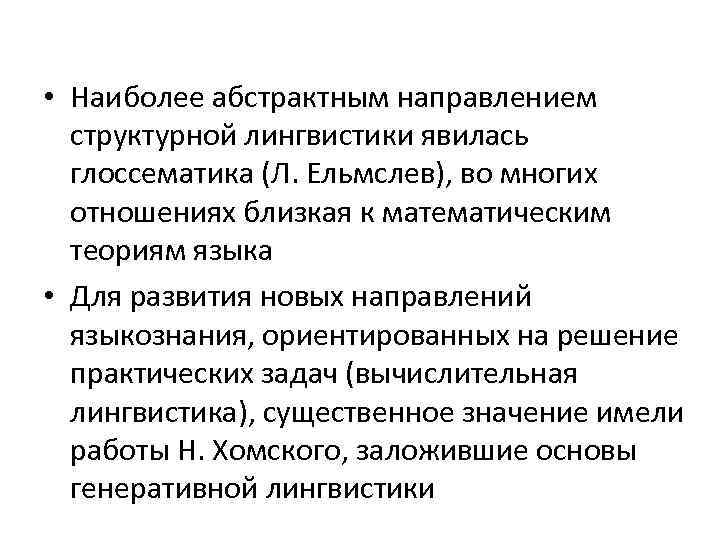 • Наиболее абстрактным направлением структурной лингвистики явилась глоссематика (Л. Ельмслев), во многих отношениях близкая к математическим теориям языка

• Для развития новых направлений языкознания, ориентированных на решение практических задач (вычислительная лингвистика), существенное значение имели работы Н. Хомского, заложившие основы генеративной лингвистики